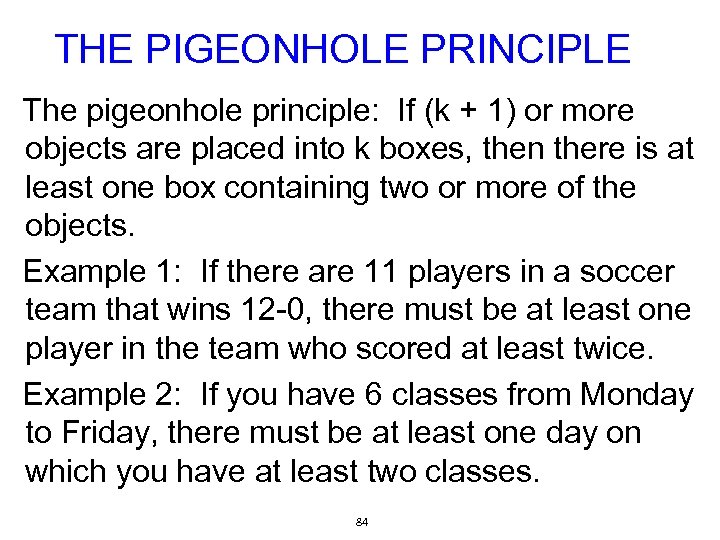 THE PIGEONHOLE PRINCIPLE

The pigeonhole principle: If (k + 1) or more objects are placed into k boxes, then there is at least one box containing two or more of the objects.

Example 1: If there are 11 players in a soccer team that wins 12-0, there must be at least one player in the team who scored at least twice.

Example 2: If you have 6 classes from Monday to Friday, there must be at least one day on which you have at least two classes.

84